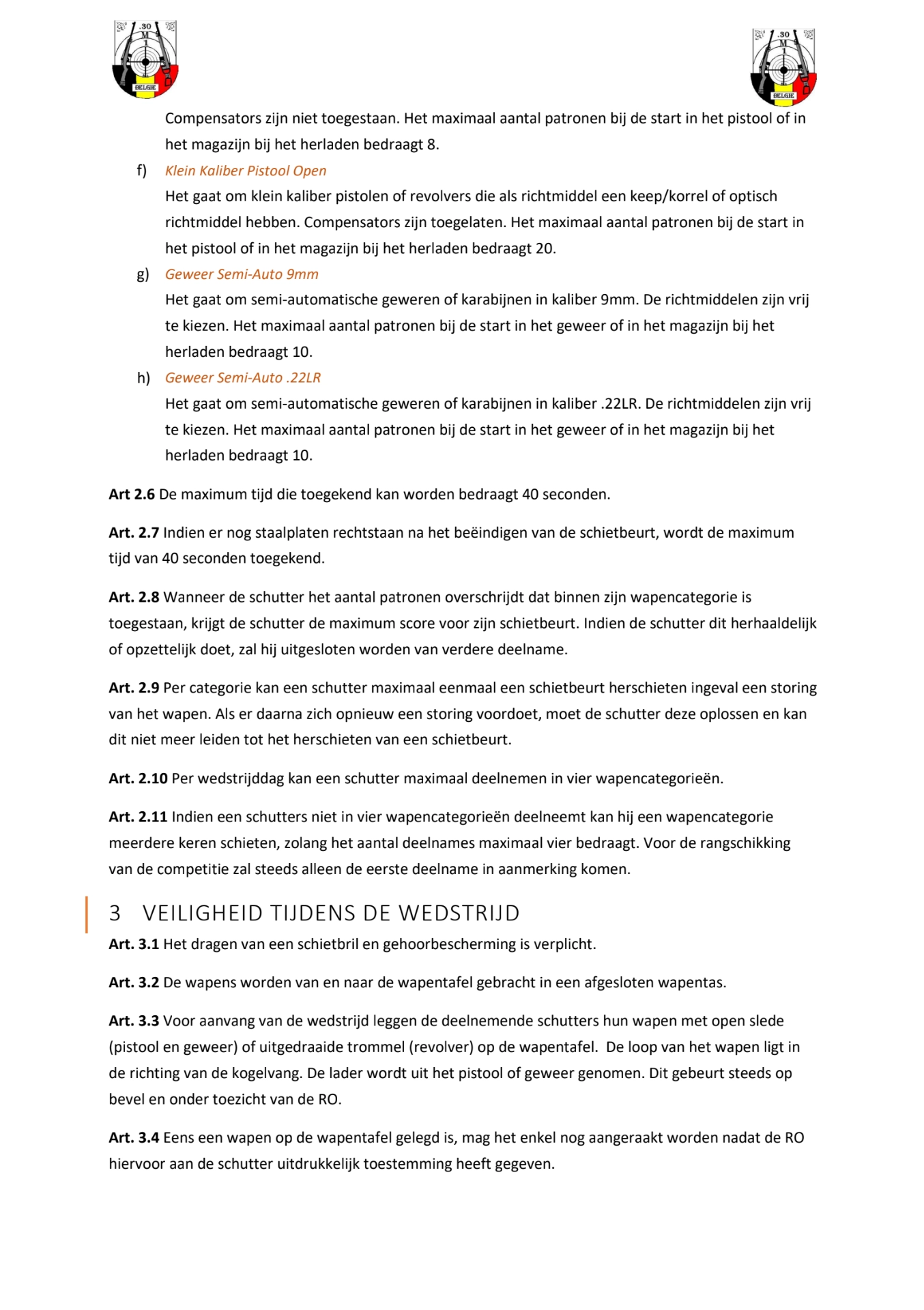 .30
M
1
BELGIE

.30
M
1
BELGIE

Compensators zijn niet toegestaan. Het maximaal aantal patronen bij de start in het pistool of in het magazijn bij het herladen bedraagt 8.

f) Klein Kaliber Pistool Open
Het gaat om klein kaliber pistolen of revolvers die als richtmiddel een keep/korrel of optisch richtmiddel hebben. Compensators zijn toegelaten. Het maximaal aantal patronen bij de start in het pistool of in het magazijn bij het herladen bedraagt 20.

g) Geweer Semi-Auto 9mm
Het gaat om semi-automatische geweren of karabijnen in kaliber 9mm. De richtmiddelen zijn vrij te kiezen. Het maximaal aantal patronen bij de start in het geweer of in het magazijn bij het herladen bedraagt 10.

h) Geweer Semi-Auto .22LR
Het gaat om semi-automatische geweren of karabijnen in kaliber .22LR. De richtmiddelen zijn vrij te kiezen. Het maximaal aantal patronen bij de start in het geweer of in het magazijn bij het herladen bedraagt 10.

Art 2.6 De maximum tijd die toegekend kan worden bedraagt 40 seconden.

Art. 2.7 Indien er nog staalplaten rechtstaan na het beëindigen van de schietbeurt, wordt de maximum tijd van 40 seconden toegekend.

Art. 2.8 Wanneer de schutter het aantal patronen overschrijdt dat binnen zijn wapencategorie is toegestaan, krijgt de schutter de maximum score voor zijn schietbeurt. Indien de schutter dit herhaaldelijk of opzettelijk doet, zal hij uitgesloten worden van verdere deelname.

Art. 2.9 Per categorie kan een schutter maximaal eenmaal een schietbeurt herschieten ingeval een storing van het wapen. Als er daarna zich opnieuw een storing voordoet, moet de schutter deze oplossen en kan dit niet meer leiden tot het herschieten van een schietbeurt.

Art. 2.10 Per wedstrijddag kan een schutter maximaal deelnemen in vier wapencategorieën.

Art. 2.11 Indien een schutters niet in vier wapencategorieën deelneemt kan hij een wapencategorie meerdere keren schieten, zolang het aantal deelnames maximaal vier bedraagt. Voor de rangschikking van de competitie zal steeds alleen de eerste deelname in aanmerking komen.

3 VEILIGHEID TIJDENS DE WEDSTRIJD

Art. 3.1 Het dragen van een schietbril en gehoorbescherming is verplicht.

Art. 3.2 De wapens worden van en naar de wapentafel gebracht in een afgesloten wapentas.

Art. 3.3 Voor aanvang van de wedstrijd leggen de deelnemende schutters hun wapen met open slede (pistool en geweer) of uitgedraaide trommel (revolver) op de wapentafel. De loop van het wapen ligt in de richting van de kogelvang. De lader wordt uit het pistool of geweer genomen. Dit gebeurt steeds op bevel en onder toezicht van de RO.

Art. 3.4 Eens een wapen op de wapentafel gelegd is, mag het enkel nog aangeraakt worden nadat de RO hiervoor aan de schutter uitdrukkelijk toestemming heeft gegeven.